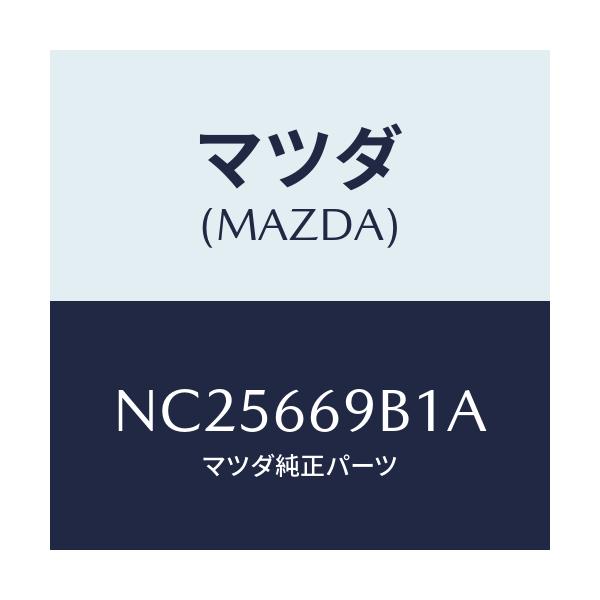 マツダ
(MAZDA)

NC25669B1A
マツダ純正パーツ